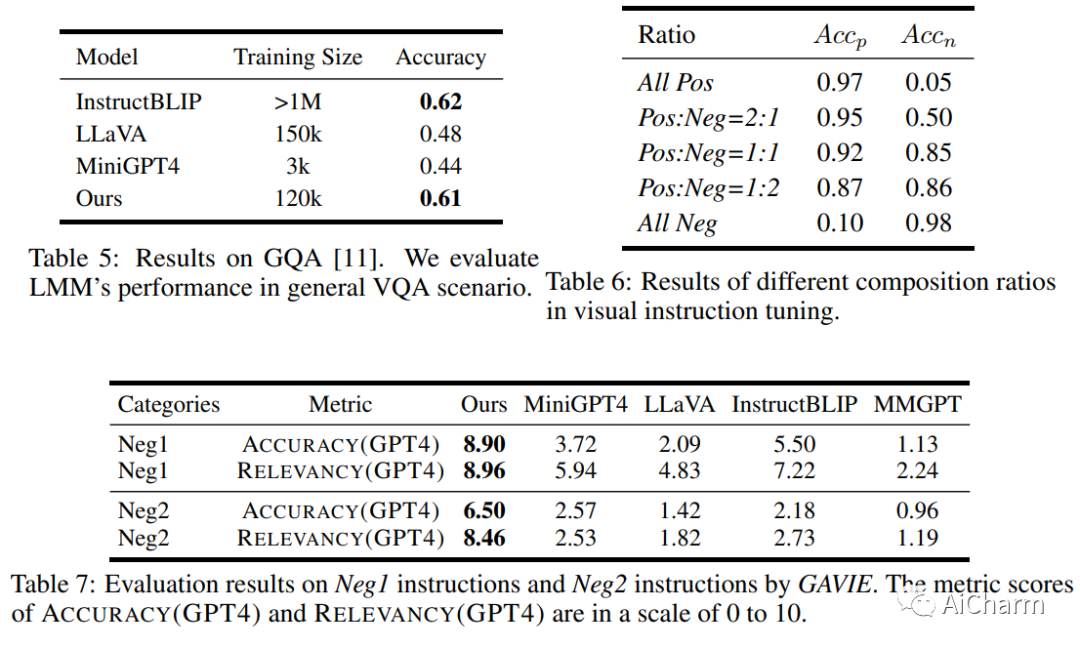 | Model | Training Size | Accuracy |
|---|---|---|
| InstructBLIP | >1M | 0.62 |
| LLaVA | 150k | 0.48 |
| MiniGPT4 | 3k | 0.44 |
| Ours | 120k | 0.61 |

Table 5: Results on GQA [11]. We evaluate LMM's performance in general VQA scenario.

| Ratio | $Acc_p$ | $Acc_n$ |
|---|---|---|
| All Pos | 0.97 | 0.05 |
| Pos:Neg=2:1 | 0.95 | 0.50 |
| Pos:Neg=1:1 | 0.92 | 0.85 |
| Pos:Neg=1:2 | 0.87 | 0.86 |
| All Neg | 0.10 | 0.98 |

Table 6: Results of different composition ratios in visual instruction tuning.

| Categories | Metric | Ours | MiniGPT4 | LLaVA | InstructBLIP | MMGPT |
|---|---|---|---|---|---|---|
| Neg1 | ACCURACY(GPT4) | 8.90 | 3.72 | 2.09 | 5.50 | 1.13 |
| Neg1 | RELEVANCY(GPT4) | 8.96 | 5.94 | 4.83 | 7.22 | 2.24 |
| Neg2 | ACCURACY(GPT4) | 6.50 | 2.57 | 1.42 | 2.18 | 0.96 |
| Neg2 | RELEVANCY(GPT4) | 8.46 | 2.53 | 1.82 | 2.73 | 1.19 |

Table 7: Evaluation results on Neg1 instructions and Neg2 instructions by GAVIE. The metric scores of ACCURACY(GPT4) and RELEVANCY(GPT4) are in a scale of 0 to 10.

AiCharm